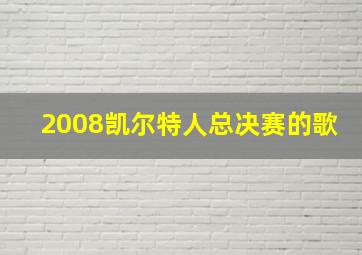 2008凯尔特人总决赛的歌